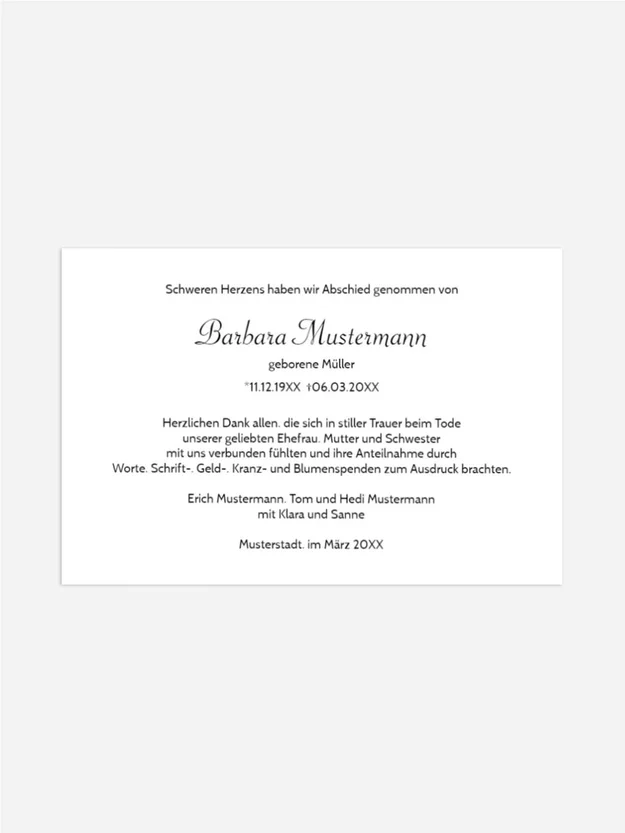 Schweren Herzens haben wir Abschied genommen von

Barbara Mustermann

geborene Müller

*11.12.19XX †06.03.20XX

Herzlichen Dank allen. die sich in stiller Trauer beim Tode unserer geliebten Ehefrau. Mutter und Schwester mit uns verbunden fühlten und ihre Anteilnahme durch Worte. Schrift-. Geld-. Kranz- und Blumenspenden zum Ausdruck brachten.

Erich Mustermann. Tom und Hedi Mustermann
mit Klara und Sanne

Musterstadt. im März 20XX